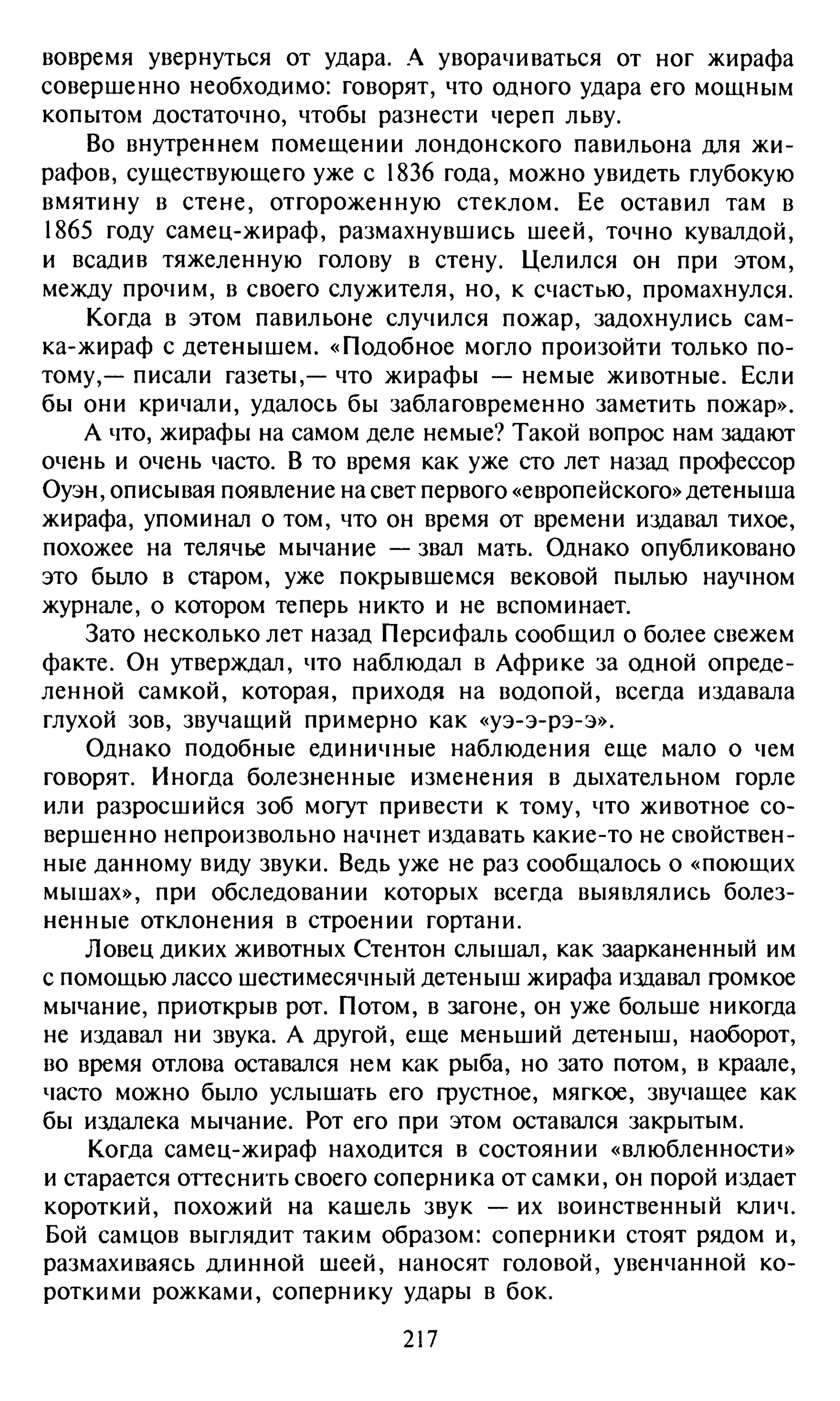 вовремя увернуться от удара. А уворачиваться от ног жирафа совершенно необходимо: говорят, что одного удара его мощным копытом достаточно, чтобы разнести череп льву.

Во внутреннем помещении лондонского павильона для жирафов, существующего уже с 1836 года, можно увидеть глубокую вмятину в стене, отгороженную стеклом. Ее оставил там в 1865 году самец-жираф, размахнувшись шеей, точно кувалдой, и всадив тяжеленную голову в стену. Целился он при этом, между прочим, в своего служителя, но, к счастью, промахнулся.

Когда в этом павильоне случился пожар, задохнулись самка-жираф с детенышем. «Подобное могло произойти только потому,— писали газеты,— что жирафы — немые животные. Если бы они кричали, удалось бы заблаговременно заметить пожар».

А что, жирафы на самом деле немые? Такой вопрос нам задают очень и очень часто. В то время как уже сто лет назад профессор Оуэн, описывая появление на свет первого «европейского» детеныша жирафа, упоминал о том, что он время от времени издавал тихое, похожее на телячье мычание — звал мать. Однако опубликовано это было в старом, уже покрывшемся вековой пылью научном журнале, о котором теперь никто и не вспоминает.

Зато несколько лет назад Персифаль сообщил о более свежем факте. Он утверждал, что наблюдал в Африке за одной определенной самкой, которая, приходя на водопой, всегда издавала глухой зов, звучащий примерно как «уэ-э-рэ-э».

Однако подобные единичные наблюдения еще мало о чем говорят. Иногда болезненные изменения в дыхательном горле или разросшийся зоб могут привести к тому, что животное совершенно непроизвольно начнет издавать какие-то не свойственные данному виду звуки. Ведь уже не раз сообщалось о «поющих мышах», при обследовании которых всегда выявлялись болезненные отклонения в строении гортани.

Ловец диких животных Стентон слышал, как заарканенный им с помощью лассо шестимесячный детеныш жирафа издавал громкое мычание, приоткрыв рот. Потом, в загоне, он уже больше никогда не издавал ни звука. А другой, еще меньший детеныш, наоборот, во время отлова оставался нем как рыба, но зато потом, в краале, часто можно было услышать его грустное, мягкое, звучащее как бы издалека мычание. Рот его при этом оставался закрытым.

Когда самец-жираф находится в состоянии «влюбленности» и старается оттеснить своего соперника от самки, он порой издает короткий, похожий на кашель звук — их воинственный клич. Бой самцов выглядит таким образом: соперники стоят рядом и, размахиваясь длинной шеей, наносят головой, увенчанной короткими рожками, сопернику удары в бок.

217